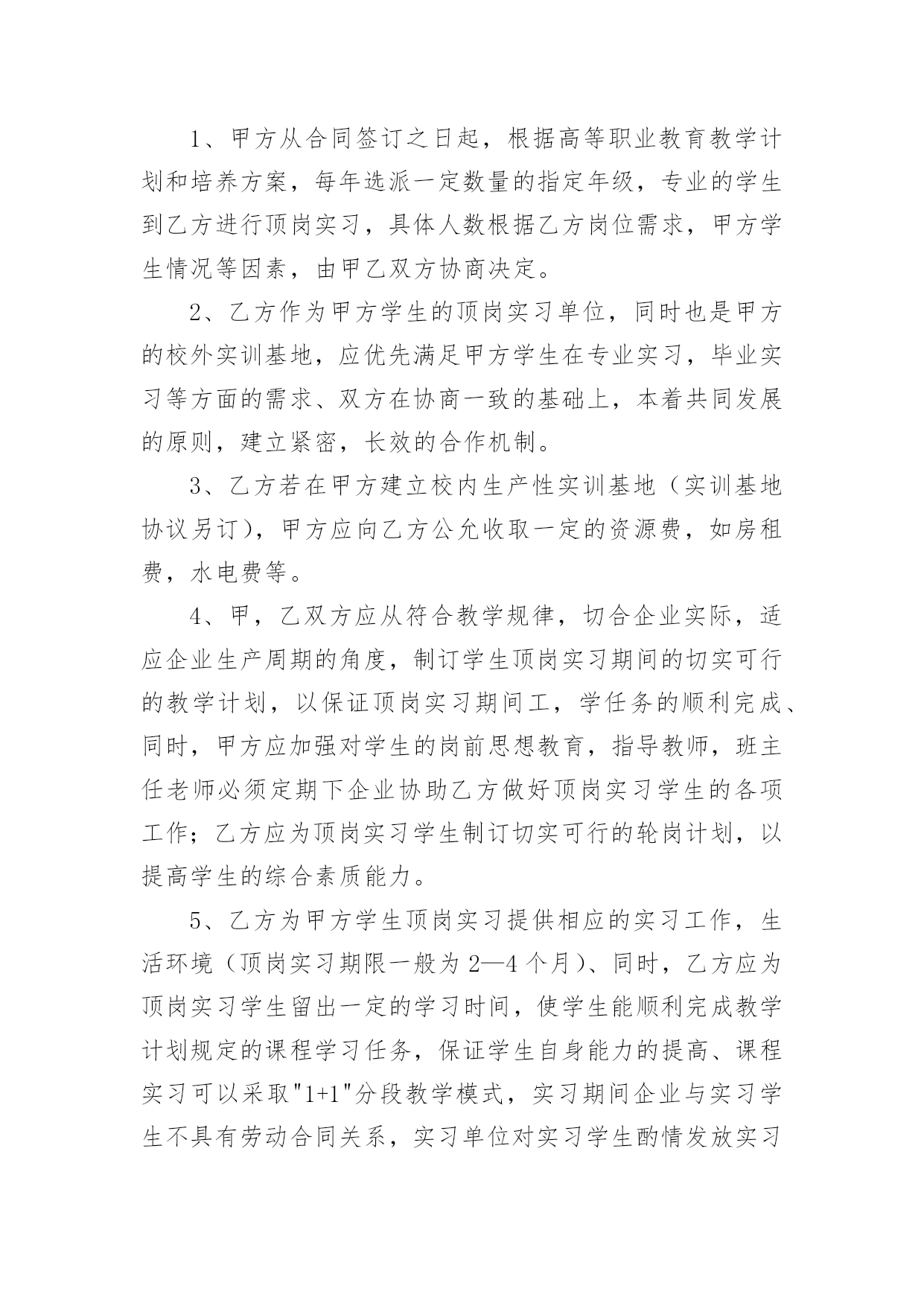 1、甲方从合同签订之日起，根据高等职业教育教学计划和培养方案，每年选派一定数量的指定年级，专业的学生到乙方进行顶岗实习，具体人数根据乙方岗位需求，甲方学生情况等因素，由甲乙双方协商决定。

2、乙方作为甲方学生的顶岗实习单位，同时也是甲方的校外实训基地，应优先满足甲方学生在专业实习，毕业实习等方面的需求、双方在协商一致的基础上，本着共同发展的原则，建立紧密，长效的合作机制。

3、乙方若在甲方建立校内生产性实训基地（实训基地协议另订），甲方应向乙方公允收取一定的资源费，如房租费，水电费等。

4、甲，乙双方应从符合教学规律，切合企业实际，适应企业生产周期的角度，制订学生顶岗实习期间的切实可行的教学计划，以保证顶岗实习期间工，学任务的顺利完成、同时，甲方应加强对学生的岗前思想教育，指导教师，班主任老师必须定期下企业协助乙方做好顶岗实习学生的各项工作；乙方应为顶岗实习学生制订切实可行的轮岗计划，以提高学生的综合素质能力。

5、乙方为甲方学生顶岗实习提供相应的实习工作，生活环境（顶岗实习期限一般为 2—4 个月）、同时，乙方应为顶岗实习学生留出一定的学习时间，使学生能顺利完成教学计划规定的课程学习任务，保证学生自身能力的提高、课程实习可以采取"1+1"分段教学模式，实习期间企业与实习学生不具有劳动合同关系，实习单位对实习学生酌情发放实习